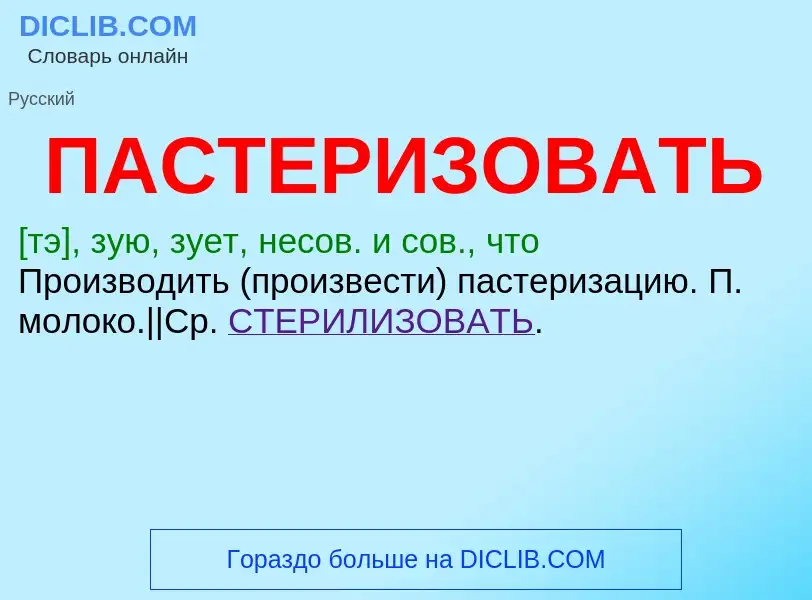 DICLIB.COM
Словарь онлайн

Русский

ПАСТЕРИЗОВАТЬ

[тэ], зую, зует, несов. и сов., что
Производить (произвести) пастеризацию. П. молоко.||Ср. СТЕРИЛИЗОВАТЬ.

Гораздо больше на DICLIB.COM